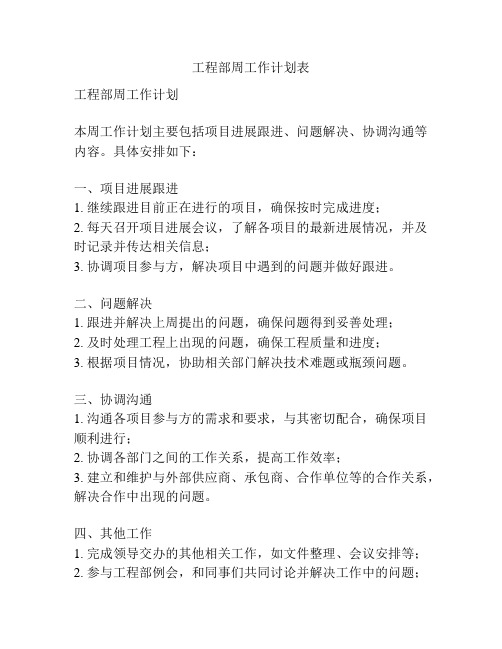 工程部周工作计划表

工程部周工作计划

本周工作计划主要包括项目进展跟进、问题解决、协调沟通等内容。具体安排如下：

一、项目进展跟进
1. 继续跟进目前正在进行的项目，确保按时完成进度；
2. 每天召开项目进展会议，了解各项目的最新进展情况，并及时记录并传达相关信息；
3. 协调项目参与方，解决项目中遇到的问题并做好跟进。

二、问题解决
1. 跟进并解决上周提出的问题，确保问题得到妥善处理；
2. 及时处理工程上出现的问题，确保工程质量和进度；
3. 根据项目情况，协助相关部门解决技术难题或瓶颈问题。

三、协调沟通
1. 沟通各项目参与方的需求和要求，与其密切配合，确保项目顺利进行；
2. 协调各部门之间的工作关系，提高工作效率；
3. 建立和维护与外部供应商、承包商、合作单位等的合作关系，解决合作中出现的问题。

四、其他工作
1. 完成领导交办的其他相关工作，如文件整理、会议安排等；
2. 参与工程部例会，和同事们共同讨论并解决工作中的问题；